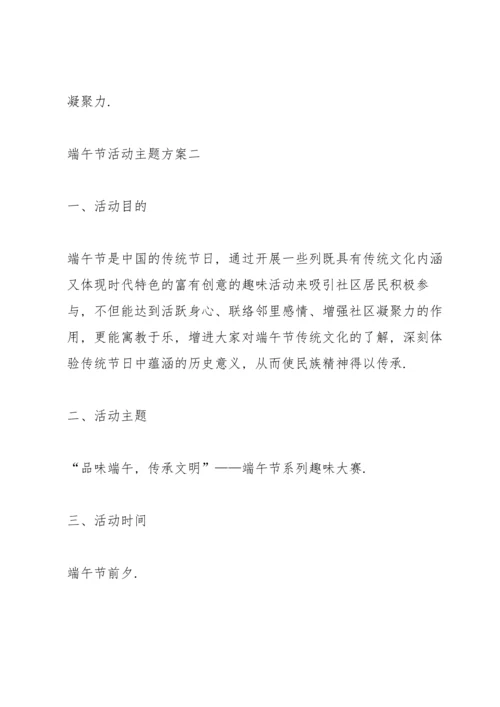 凝聚力.

端午节活动主题方案二

一、活动目的

端午节是中国的传统节日，通过开展一些列既具有传统文化内涵又体现时代特色的富有创意的趣味活动来吸引社区居民积极参与，不但能达到活跃身心、联络邻里感情、增强社区凝聚力的作用，更能寓教于乐，增进大家对端午节传统文化的了解，深刻体验传统节日中蕴涵的历史意义，从而使民族精神得以传承.

二、活动主题

“品味端午，传承文明”——端午节系列趣味大赛.

三、活动时间

端午节前夕.